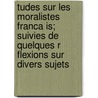 tudes sur les moralistes franca is; suivies de quelques r flexions sur divers sujets